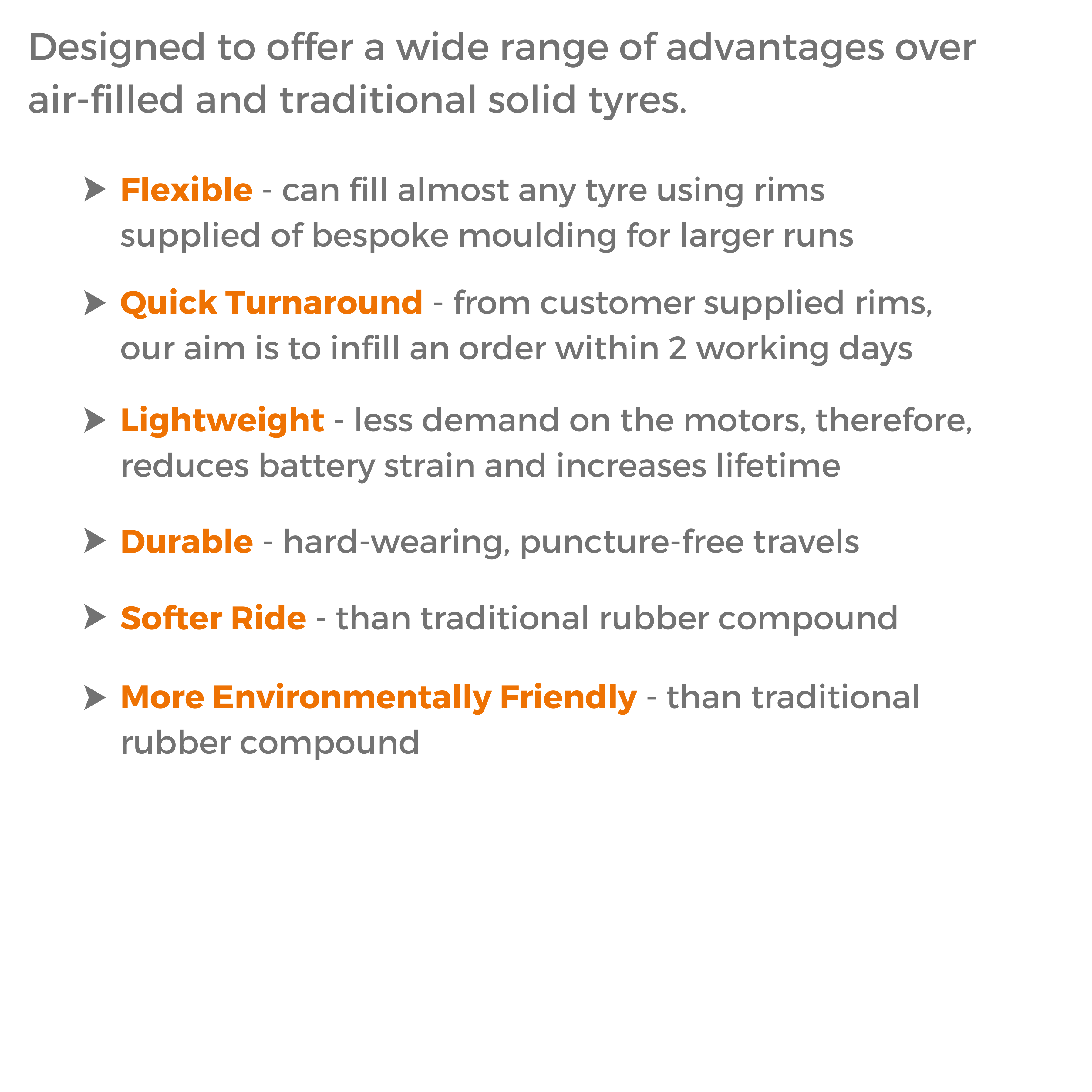 Designed to offer a wide range of advantages over air-filled and traditional solid tyres.

Flexible - can fill almost any tyre using rims supplied of bespoke moulding for larger runs

Quick Turnaround - from customer supplied rims, our aim is to infill an order within 2 working days

Lightweight - less demand on the motors, therefore, reduces battery strain and increases lifetime

Durable - hard-wearing, puncture-free travels

Softer Ride - than traditional rubber compound

More Environmentally Friendly - than traditional rubber compound